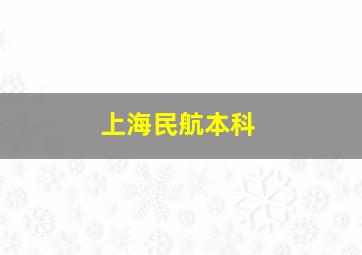 上海民航本科